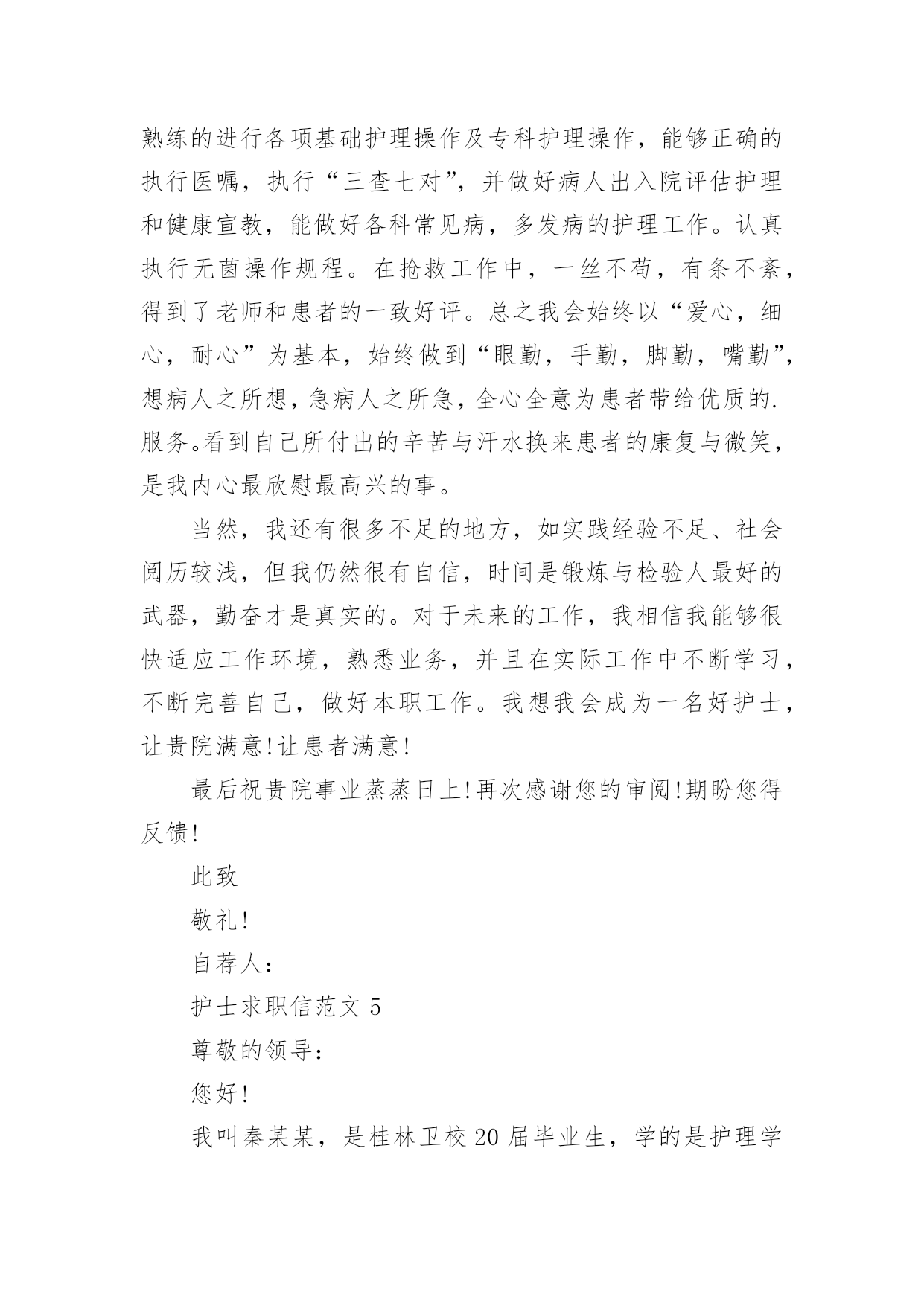 熟练的进行各项基础护理操作及专科护理操作，能够正确的执行医嘱，执行“三查七对”，并做好病人出入院评估护理和健康宣教，能做好各科常见病，多发病的护理工作。认真执行无菌操作规程。在抢救工作中，一丝不苟，有条不紊，得到了老师和患者的一致好评。总之我会始终以“爱心，细心，耐心”为基本，始终做到“眼勤，手勤，脚勤，嘴勤”，想病人之所想，急病人之所急，全心全意为患者带给优质的.服务。看到自己所付出的辛苦与汗水换来患者的康复与微笑，是我内心最欣慰最高兴的事。

当然，我还有很多不足的地方，如实践经验不足、社会阅历较浅，但我仍然很有自信，时间是锻炼与检验人最好的武器，勤奋才是真实的。对于未来的工作，我相信我能够很快适应工作环境，熟悉业务，并且在实际工作中不断学习，不断完善自己，做好本职工作。我想我会成为一名好护士，让贵院满意!让患者满意!

最后祝贵院事业蒸蒸日上!再次感谢您的审阅!期盼您得反馈!

此致

敬礼!

自荐人：

护士求职信范文 5

尊敬的领导：

您好!

我叫秦某某，是桂林卫校 20 届毕业生，学的是护理学